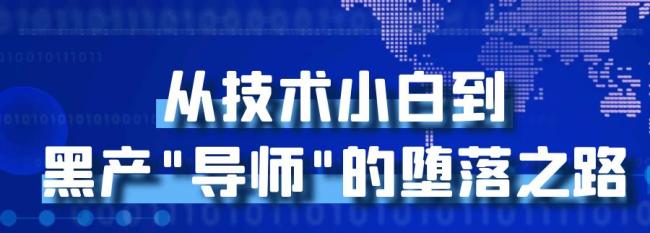 从技术小白到
黑产"导师"的堕落之路